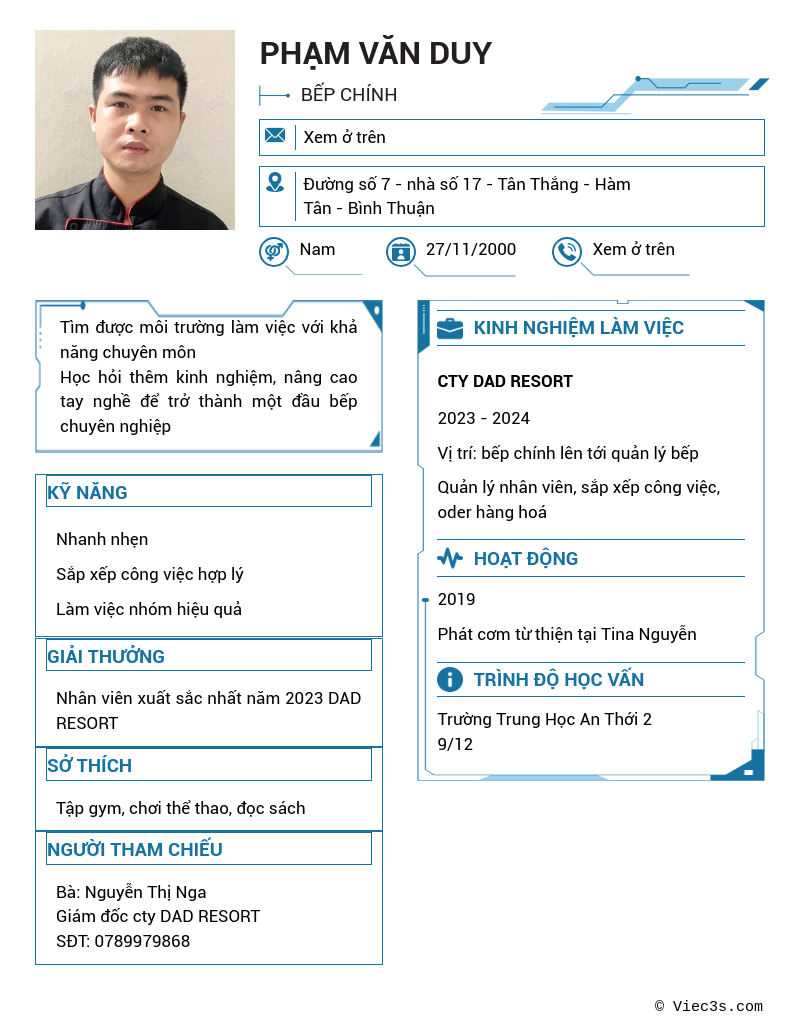 PHẠM VĂN DUY

BẾP CHÍNH

Xem ở trên

Đường số 7 - nhà số 17 - Tân Thắng - Hàm Tân - Bình Thuận

Nam

27/11/2000

Xem ở trên

Tìm được môi trường làm việc với khả năng chuyên môn
Học hỏi thêm kinh nghiệm, nâng cao tay nghề để trở thành một đầu bếp chuyên nghiệp

KỸ NĂNG

Nhanh nhẹn

Sắp xếp công việc hợp lý

Làm việc nhóm hiệu quả

GIẢI THƯỞNG

Nhân viên xuất sắc nhất năm 2023 DAD RESORT

SỞ THÍCH

Tập gym, chơi thể thao, đọc sách

NGƯỜI THAM CHIẾU

Bà: Nguyễn Thị Nga
Giám đốc cty DAD RESORT
SĐT: 0789979868

KINH NGHIỆM LÀM VIỆC

CTY DAD RESORT

2023 - 2024

Vị trí: bếp chính lên tới quản lý bếp

Quản lý nhân viên, sắp xếp công việc, oder hàng hoá

HOẠT ĐỘNG

2019

Phát cơm từ thiện tại Tina Nguyễn

TRÌNH ĐỘ HỌC VẤN

Trường Trung Học An Thới 2
9/12

© Viec3s.com